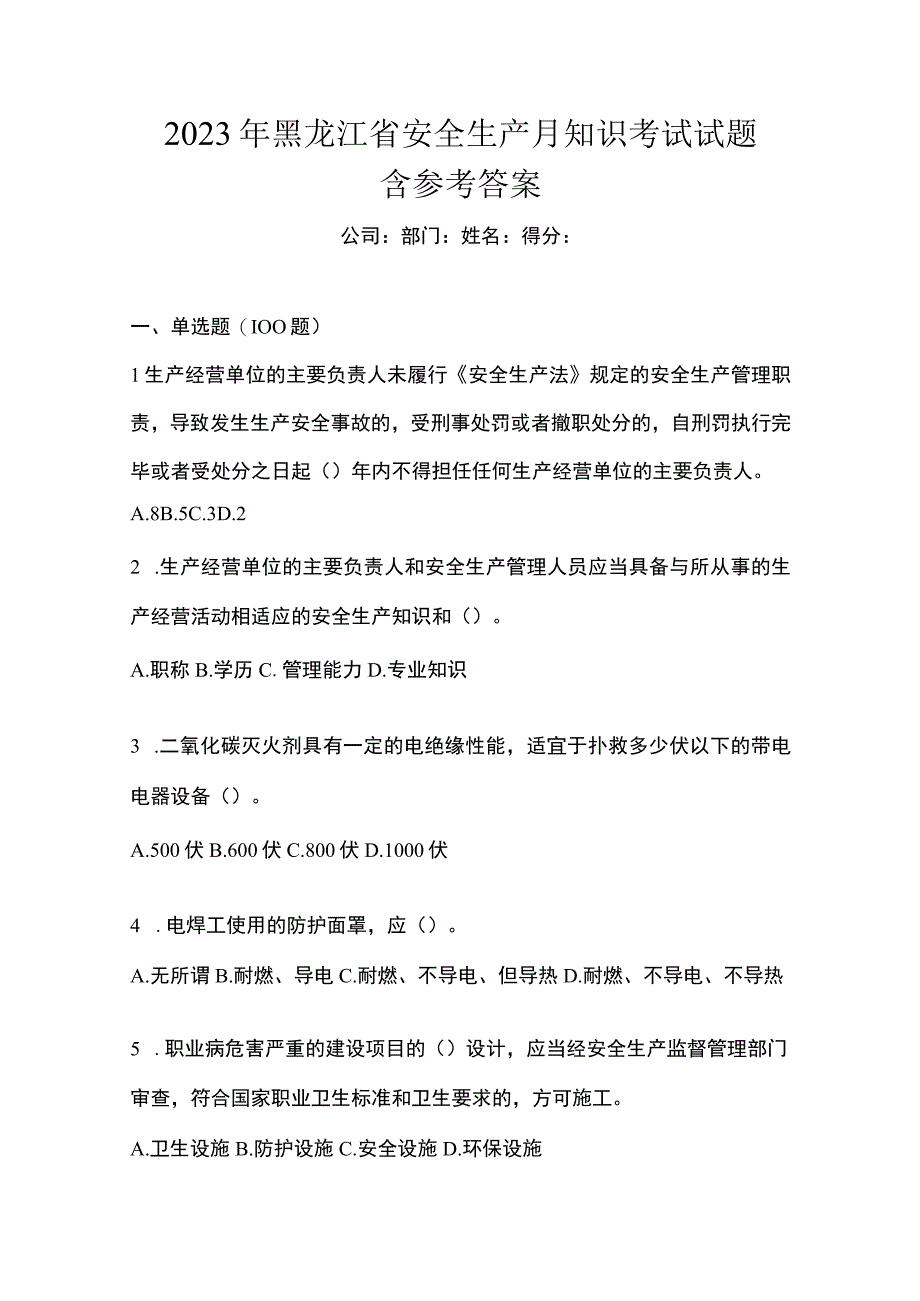 2023年黑龙江省安全生产月知识考试试题含参考答案

公司：部门：姓名：得分：

一、单选题（IOO题）

1生产经营单位的主要负责人未履行《安全生产法》规定的安全生产管理职责，导致发生生产安全事故的，受刑事处罚或者撤职处分的，自刑罚执行完毕或者受处分之日起（）年内不得担任任何生产经营单位的主要负责人。

A.8B.5C.3D.2

2 .生产经营单位的主要负责人和安全生产管理人员应当具备与所从事的生产经营活动相适应的安全生产知识和（）。

A.职称 B.学历 C. 管理能力 D.专业知识

3 .二氧化碳灭火剂具有一定的电绝缘性能，适宜于扑救多少伏以下的带电电器设备（）。

A.500伏 B.600伏 C.800伏 D.1000伏

4 . 电焊工使用的防护面罩，应（）。

A.无所谓 B.耐燃、导电 C.耐燃、不导电、但导热 D.耐燃、不导电、不导热

5 . 职业病危害严重的建设项目的（）设计，应当经安全生产监督管理部门审查，符合国家职业卫生标准和卫生要求的，方可施工。

A.卫生设施 B.防护设施 C.安全设施 D.环保设施